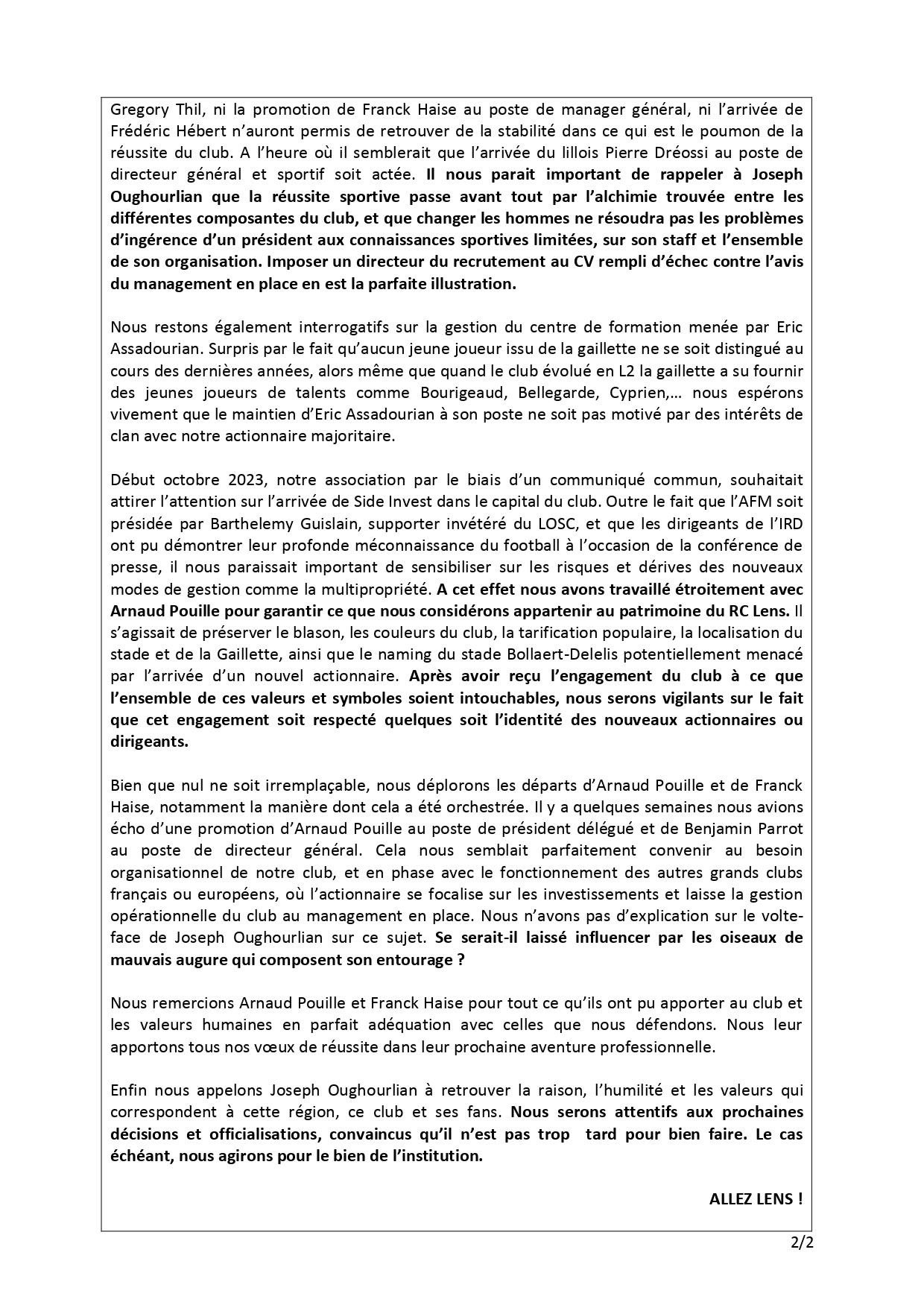 Gregory Thil, ni la promotion de Franck Haise au poste de manager général, ni l'arrivée de Frédéric Hébert n'auront permis de retrouver de la stabilité dans ce qui est le poumon de la réussite du club. A l'heure où il semblerait que l'arrivée du lillois Pierre Dréossi au poste de directeur général et sportif soit actée. Il nous parait important de rappeler à Joseph Oughourlian que la réussite sportive passe avant tout par l'alchimie trouvée entre les différentes composantes du club, et que changer les hommes ne résoudra pas les problèmes d'ingérence d'un président aux connaissances sportives limitées, sur son staff et l'ensemble de son organisation. Imposer un directeur du recrutement au CV rempli d'échec contre l'avis du management en place en est la parfaite illustration.

Nous restons également interrogatifs sur la gestion du centre de formation menée par Eric Assadourian. Surpris par le fait qu'aucun jeune joueur issu de la gaillette ne se soit distingué au cours des dernières années, alors même que quand le club évolué en L2 la gaillette a su fournir des jeunes joueurs de talents comme Bourigeaud, Bellegarde, Cyprien,… nous espérons vivement que le maintien d'Eric Assadourian à son poste ne soit pas motivé par des intérêts de clan avec notre actionnaire majoritaire.

Début octobre 2023, notre association par le biais d'un communiqué commun, souhaitait attirer l'attention sur l'arrivée de Side Invest dans le capital du club. Outre le fait que l'AFM soit présidée par Barthelemy Guislain, supporter invétéré du LOSC, et que les dirigeants de l'IRD ont pu démontrer leur profonde méconnaissance du football à l'occasion de la conférence de presse, il nous paraissait important de sensibiliser sur les risques et dérives des nouveaux modes de gestion comme la multipropriété. A cet effet nous avons travaillé étroitement avec Arnaud Pouille pour garantir ce que nous considérons appartenir au patrimoine du RC Lens. Il s'agissait de préserver le blason, les couleurs du club, la tarification populaire, la localisation du stade et de la Gaillette, ainsi que le naming du stade Bollaert-Delelis potentiellement menacé par l'arrivée d'un nouvel actionnaire. Après avoir reçu l'engagement du club à ce que l'ensemble de ces valeurs et symboles soient intouchables, nous serons vigilants sur le fait que cet engagement soit respecté quelques soit l'identité des nouveaux actionnaires ou dirigeants.

Bien que nul ne soit irremplaçable, nous déplorons les départs d'Arnaud Pouille et de Franck Haise, notamment la manière dont cela a été orchestrée. Il y a quelques semaines nous avions écho d'une promotion d'Arnaud Pouille au poste de président délégué et de Benjamin Parrot au poste de directeur général. Cela nous semblait parfaitement convenir au besoin organisationnel de notre club, et en phase avec le fonctionnement des autres grands clubs français ou européens, où l'actionnaire se focalise sur les investissements et laisse la gestion opérationnelle du club au management en place. Nous n'avons pas d'explication sur le volte-face de Joseph Oughourlian sur ce sujet. Se serait-il laissé influencer par les oiseaux de mauvais augure qui composent son entourage ?

Nous remercions Arnaud Pouille et Franck Haise pour tout ce qu'ils ont pu apporter au club et les valeurs humaines en parfait adéquation avec celles que nous défendons. Nous leur apportons tous nos vœux de réussite dans leur prochaine aventure professionnelle.

Enfin nous appelons Joseph Oughourlian à retrouver la raison, l'humilité et les valeurs qui correspondent à cette région, ce club et ses fans. Nous serons attentifs aux prochaines décisions et officialisations, convaincus qu'il n'est pas trop tard pour bien faire. Le cas échéant, nous agirons pour le bien de l'institution.

ALLEZ LENS !

2/2